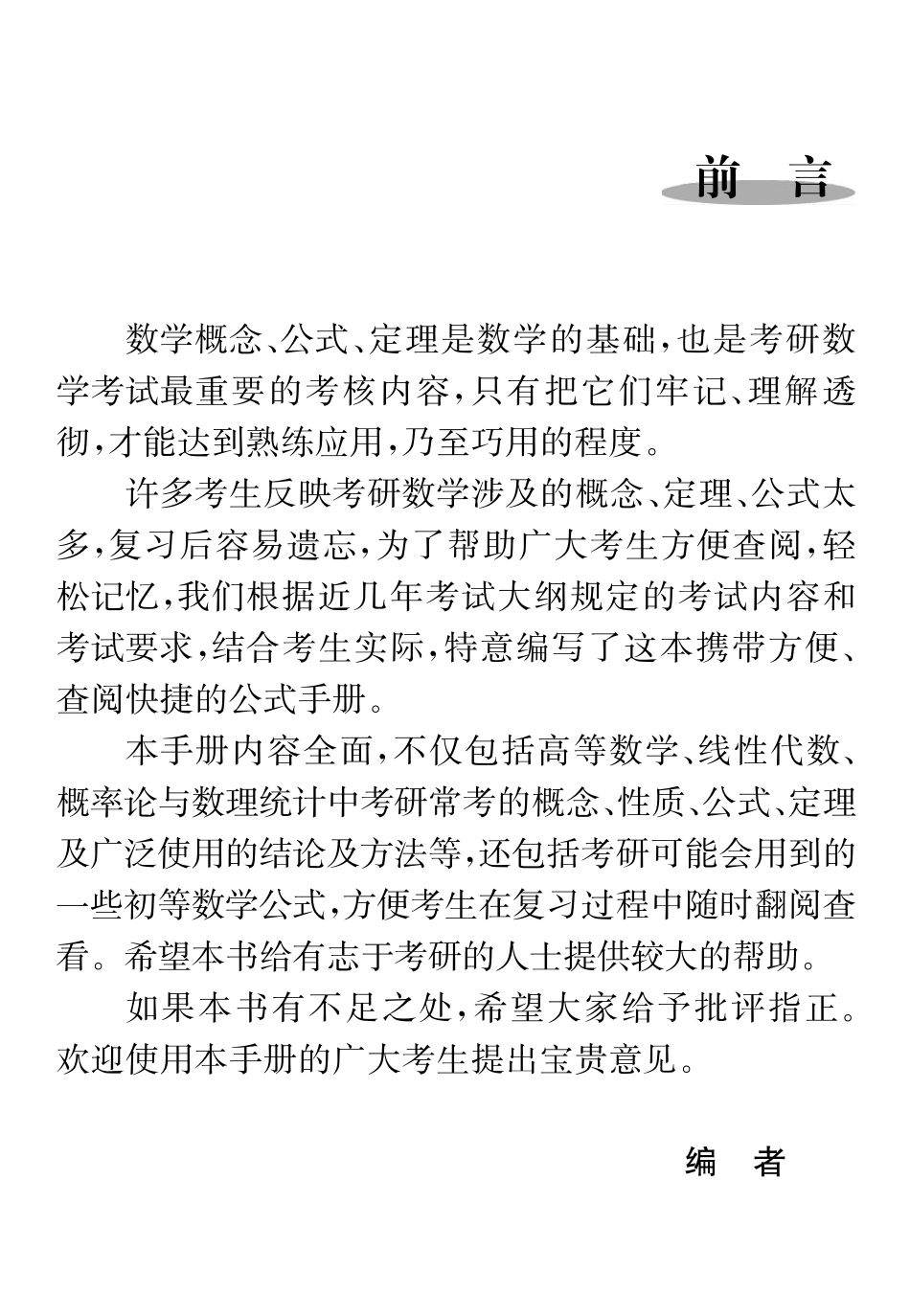 前　言

数学概念、公式、定理是数学的基础，也是考研数学考试最重要的考核内容，只有把它们牢记、理解透彻，才能达到熟练应用，乃至巧用的程度。

许多考生反映考研数学涉及的概念、定理、公式太多，复习后容易遗忘，为了帮助广大考生方便查阅，轻松记忆，我们根据近几年考试大纲规定的考试内容和考试要求，结合考生实际，特意编写了这本携带方便、查阅快捷的公式手册。

本手册内容全面，不仅包括高等数学、线性代数、概率论与数理统计中考研常考的概念、性质、公式、定理及广泛使用的结论及方法等，还包括考研可能会用到的一些初等数学公式，方便考生在复习过程中随时翻阅查看。希望本书给有志于考研的人士提供较大的帮助。

如果本书有不足之处，希望大家给予批评指正。欢迎使用本手册的广大考生提出宝贵意见。

编　者